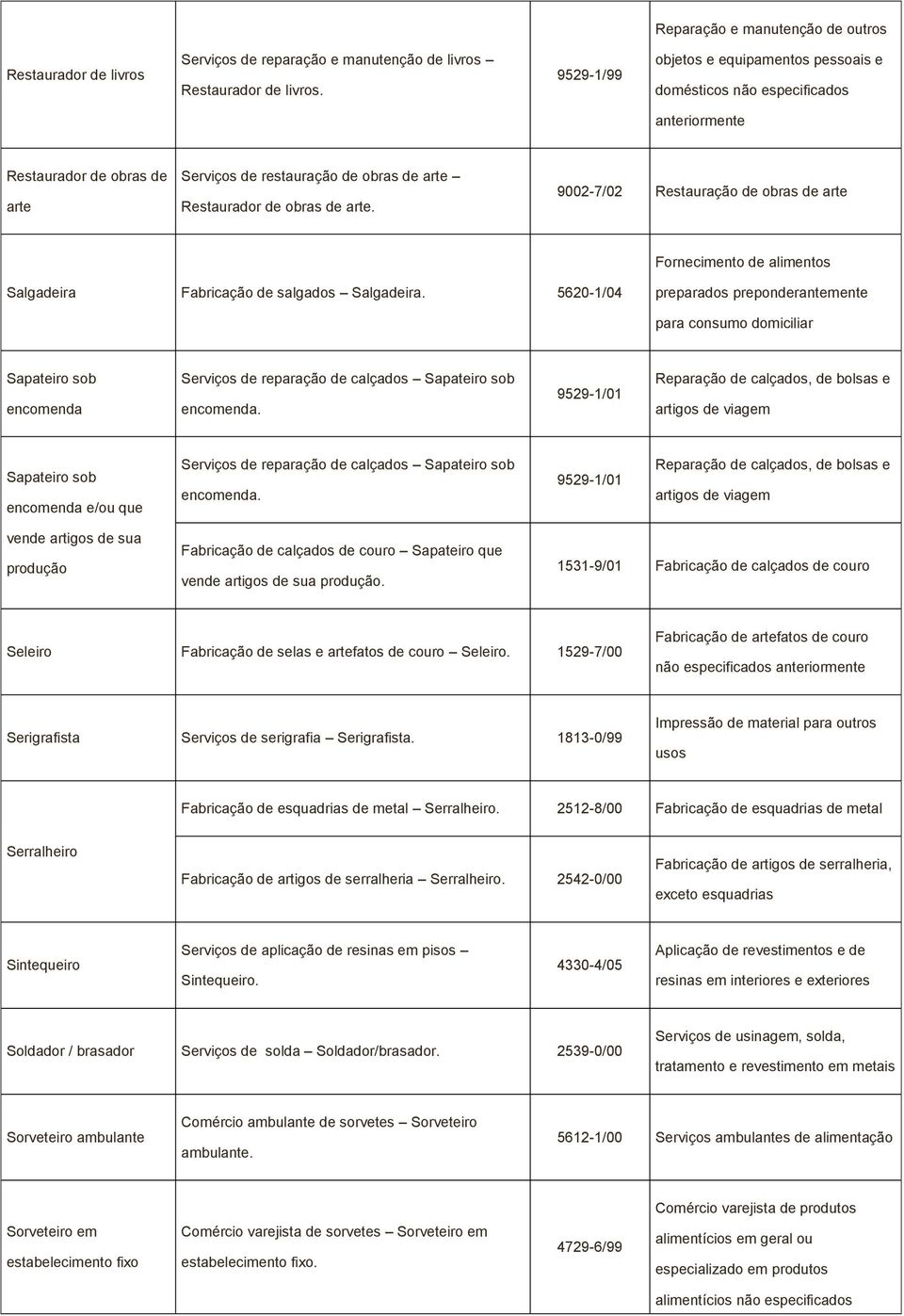 | | | | |
|---|---|---|---|
| Restaurador de livros | Serviços de reparação e manutenção de livros – Restaurador de livros. | 9529-1/99 | Reparação e manutenção de outros objetos e equipamentos pessoais e domésticos não especificados anteriormente |
| Restaurador de obras de arte | Serviços de restauração de obras de arte – Restaurador de obras de arte. | 9002-7/02 | Restauração de obras de arte |
| Salgadeira | Fabricação de salgados – Salgadeira. | 5620-1/04 | Fornecimento de alimentos preparados preponderantemente para consumo domiciliar |
| Sapateiro sob encomenda | Serviços de reparação de calçados – Sapateiro sob encomenda. | 9529-1/01 | Reparação de calçados, de bolsas e artigos de viagem |
| Sapateiro sob encomenda e/ou que vende artigos de sua produção | Serviços de reparação de calçados – Sapateiro sob encomenda. | 9529-1/01 | Reparação de calçados, de bolsas e artigos de viagem |
| | Fabricação de calçados de couro – Sapateiro que vende artigos de sua produção. | 1531-9/01 | Fabricação de calçados de couro |
| Seleiro | Fabricação de selas e artefatos de couro – Seleiro. | 1529-7/00 | Fabricação de artefatos de couro não especificados anteriormente |
| Serigrafista | Serviços de serigrafia – Serigrafista. | 1813-0/99 | Impressão de material para outros usos |
| Serralheiro | Fabricação de esquadrias de metal – Serralheiro. | 2512-8/00 | Fabricação de esquadrias de metal |
| | Fabricação de artigos de serralheria – Serralheiro. | 2542-0/00 | Fabricação de artigos de serralheria, exceto esquadrias |
| Sintequeiro | Serviços de aplicação de resinas em pisos – Sintequeiro. | 4330-4/05 | Aplicação de revestimentos e de resinas em interiores e exteriores |
| Soldador / brasador | Serviços de solda – Soldador/brasador. | 2539-0/00 | Serviços de usinagem, solda, tratamento e revestimento em metais |
| Sorveteiro ambulante | Comércio ambulante de sorvetes – Sorveteiro ambulante. | 5612-1/00 | Serviços ambulantes de alimentação |
| Sorveteiro em estabelecimento fixo | Comércio varejista de sorvetes – Sorveteiro em estabelecimento fixo. | 4729-6/99 | Comércio varejista de produtos alimentícios em geral ou especializado em produtos alimentícios não especificados |